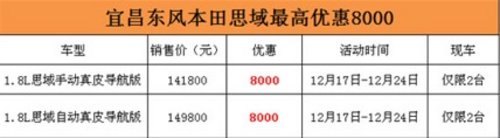 宜昌东风本田思域最高优惠8000

| 车型 | 销售价（元） | 优惠 | 活动时间 | 现车 |
|---|---|---|---|---|
| 1.8L思域手动真皮导航版 | 141800 | 8000 | 12月17日-12月24日 | 仅限2台 |
| 1.8L思域自动真皮导航版 | 149800 | 8000 | 12月17日-12月24日 | 仅限2台 |